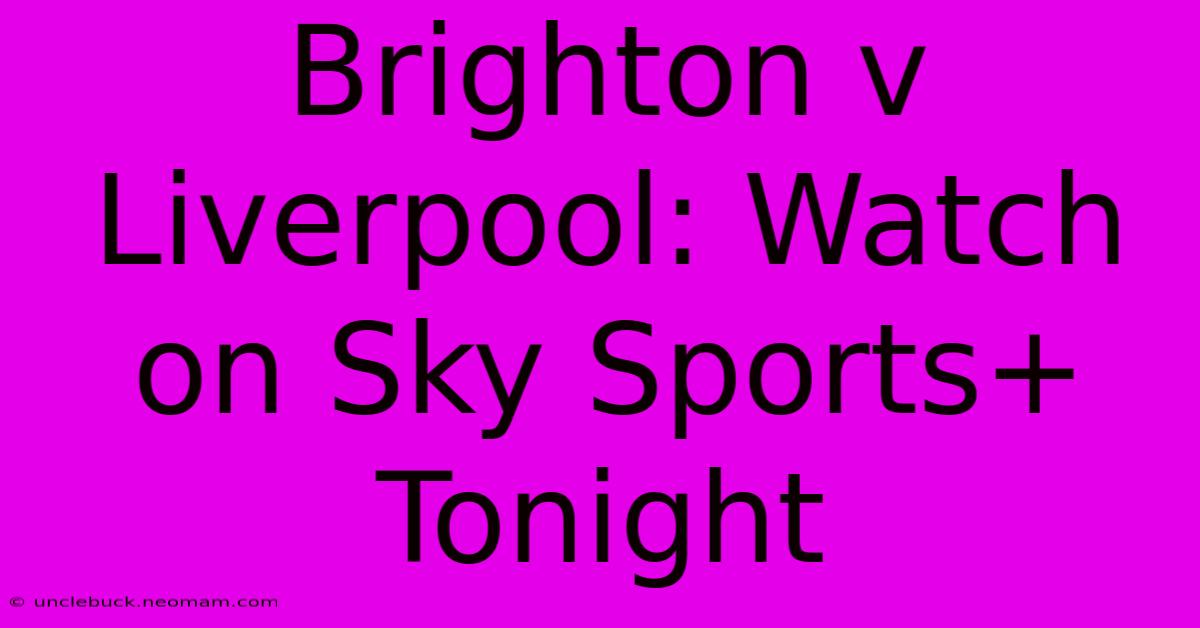 Brighton v Liverpool: Watch on Sky Sports+ Tonight

© unclebuck.neomam.com